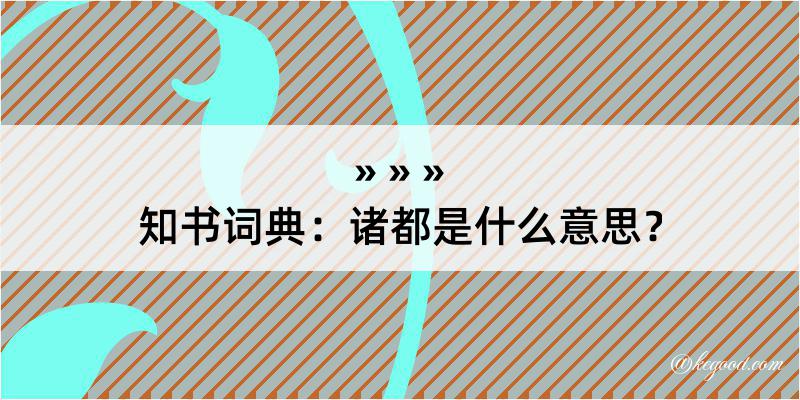 » » »
知书词典：诸都是什么意思？
@kegood.com